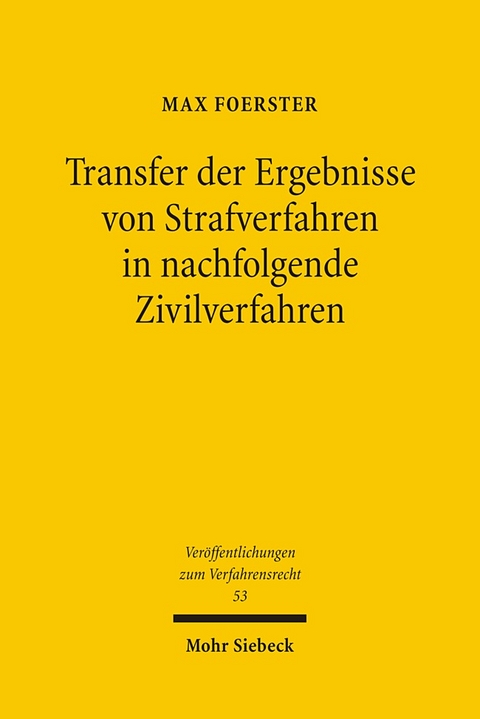 MAX FOERSTER

Transfer der Ergebnisse von Strafverfahren in nachfolgende Zivilverfahren

Veröffentlichungen zum Verfahrensrecht
53

Mohr Siebeck